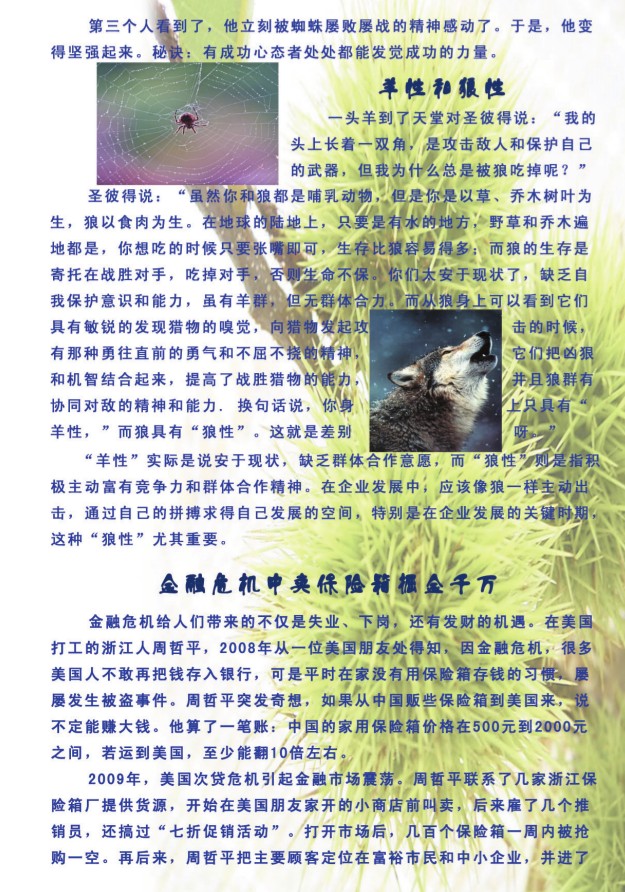 第三个人看到了，他立刻被蜘蛛屡败屡战的精神感动了。于是，他变得坚强起来。秘诀：有成功心态者处处都能发觉成功的力量。

羊性和狼性

一头羊到了天堂对圣彼得说：“我的头上长着一双角，是攻击敌人和保护自己的武器，但我为什么总是被狼吃掉呢？”

圣彼得说：“虽然你和狼都是哺乳动物，但是你是以草、乔木树叶为生，狼以食肉为生。在地球的陆地上，只要是有水的地方，野草和乔木遍地都是，你想吃的时候只要张嘴即可，生存比狼容易得多；而狼的生存是寄托在战胜对手，吃掉对手，否则生命不保。你们太安于现状了，缺乏自我保护意识和能力，虽有羊群，但无群体合力。而从狼身上可以看到它们具有敏锐的发现猎物的嗅觉，向猎物发起攻击的时候，有那种勇往直前的勇气和不屈不挠的精神，它们把凶狠和机智结合起来，提高了战胜猎物的能力，并且狼群有协同对敌的精神和能力．换句话说，你身上只具有“羊性，”而狼具有“狼性”。这就是差别呀。”

“羊性”实际是说安于现状，缺乏群体合作意愿，而“狼性”则是指积极主动富有竞争力和群体合作精神。在企业发展中，应该像狼一样主动出击，通过自己的拼搏求得自己发展的空间，特别是在企业发展的关键时期，这种“狼性”尤其重要。

金融危机中卖保险箱掘金千万

金融危机给人们带来的不仅是失业、下岗，还有发财的机遇。在美国打工的浙江人周哲平，2008年从一位美国朋友处得知，因金融危机，很多美国人不敢再把钱存入银行，可是平时在家没有用保险箱存钱的习惯。屡屡发生被盗事件。周哲平突发奇想，如果从中国贩些保险箱到美国来，说不定能赚大钱。他算了一笔账：中国的家用保险箱价格在500元到2000元之间，若运到美国，至少能翻10倍左右。

2009年，美国次贷危机引起金融市场震荡。周哲平联系了几家浙江保险箱厂提供货源，开始在美国朋友家开的小商店前叫卖，后来雇了几个推销员，还搞过“七折促销活动”。打开市场后，几百个保险箱一周内被抢购一空。再后来，周哲平把主要顾客定位在富裕市民和中小企业，并进了